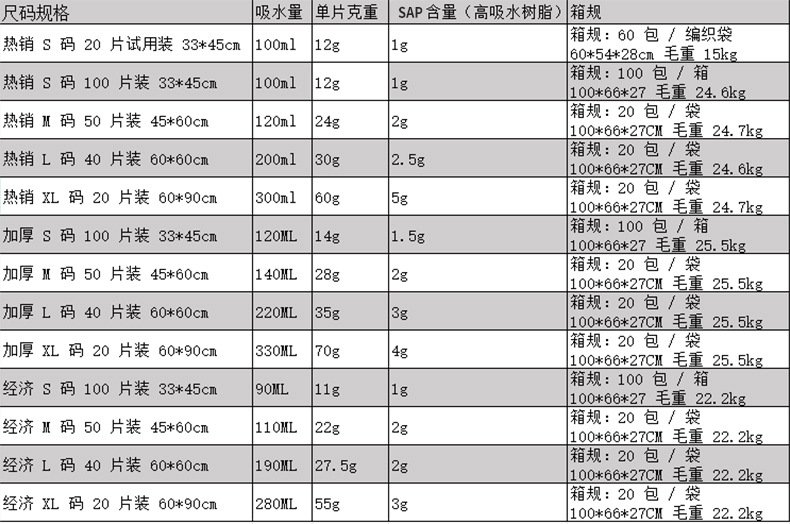 | 尺码规格 | 吸水量 | 单片克重 | SAP 含量（高吸水树脂） | 箱规 |
|---|---|---|---|---|
| 热销 S 码 20 片试用装 33*45cm | 100ml | 12g | 1g | 箱规：60 包 / 编织袋 60*54*28cm 毛重 15kg |
| 热销 S 码 100 片装 33*45cm | 100ml | 12g | 1g | 箱规：100 包 / 箱 100*66*27 毛重 24.6kg |
| 热销 M 码 50 片装 45*60cm | 120ml | 24g | 2g | 箱规：20 包 / 袋 100*66*27CM 毛重 24.7kg |
| 热销 L 码 40 片装 60*60cm | 200ml | 30g | 2.5g | 箱规：20 包 / 袋 100*66*27CM 毛重 24.6kg |
| 热销 XL 码 20 片装 60*90cm | 300ml | 60g | 5g | 箱规：20 包 / 袋 100*66*27CM 毛重 24.7kg |
| 加厚 S 码 100 片装 33*45cm | 120ML | 14g | 1.5g | 箱规：100 包 / 箱 100*66*27 毛重 25.5kg |
| 加厚 M 码 50 片装 45*60cm | 140ML | 28g | 2g | 箱规：20 包 / 袋 100*66*27CM 毛重 25.5kg |
| 加厚 L 码 40 片装 60*60cm | 220ML | 35g | 3g | 箱规：20 包 / 袋 100*66*27CM 毛重 25.5kg |
| 加厚 XL 码 20 片装 60*90cm | 330ML | 70g | 4g | 箱规：20 包 / 袋 100*66*27CM 毛重 25.5kg |
| 经济 S 码 100 片装 33*45cm | 90ML | 11g | 1g | 箱规：100 包 / 箱 100*66*27 毛重 22.2kg |
| 经济 M 码 50 片装 45*60cm | 110ML | 22g | 2g | 箱规：20 包 / 袋 100*66*27CM 毛重 22.2kg |
| 经济 L 码 40 片装 60*60cm | 190ML | 27.5g | 2g | 箱规：20 包 / 袋 100*66*27CM 毛重 22.2kg |
| 经济 XL 码 20 片装 60*90cm | 280ML | 55g | 3g | 箱规：20 包 / 袋 100*66*27CM 毛重 22.2kg |